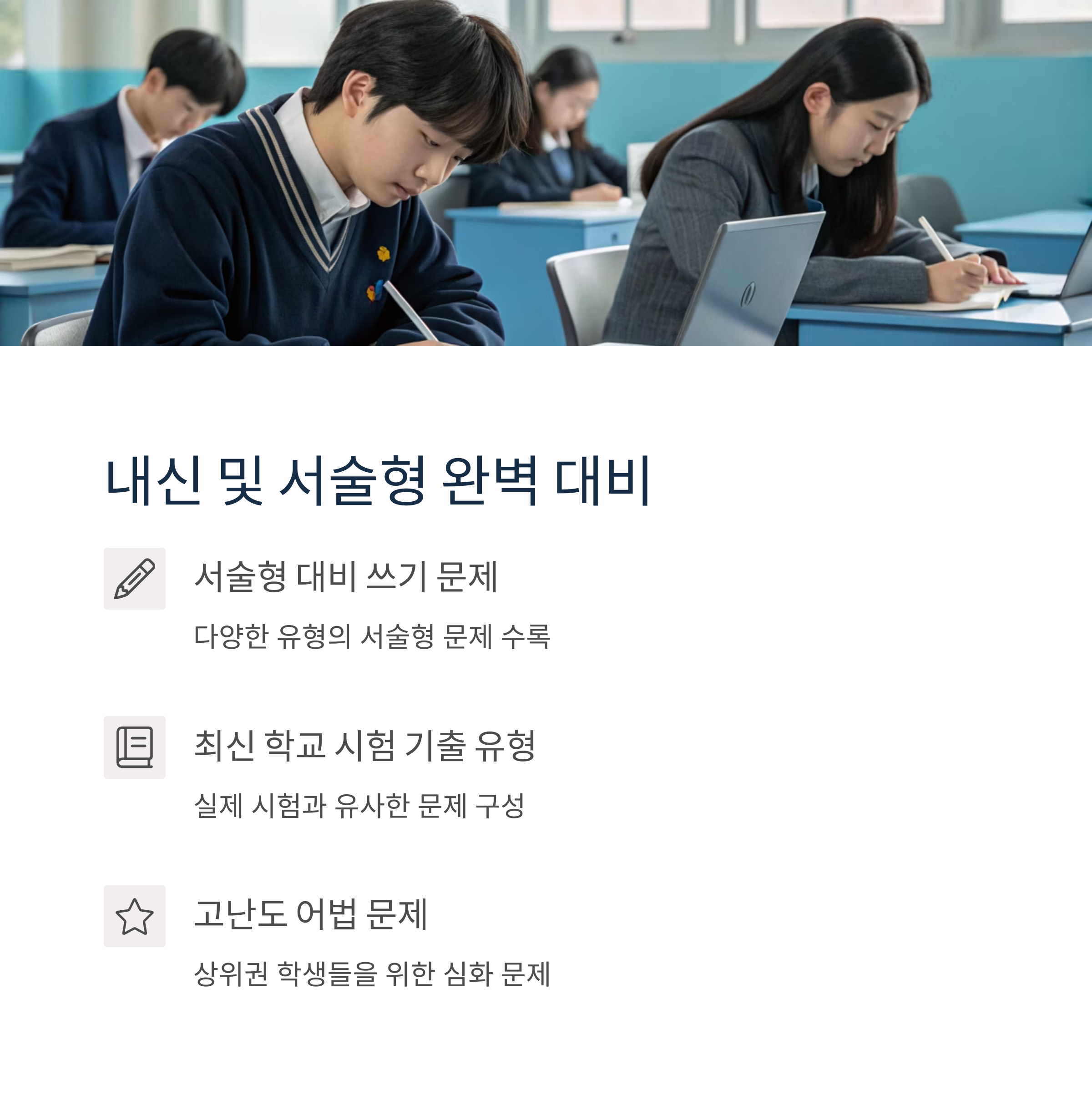 내신 및 서술형 완벽 대비

서술형 대비 쓰기 문제

다양한 유형의 서술형 문제 수록

최신 학교 시험 기출 유형

실제 시험과 유사한 문제 구성

고난도 어법 문제

상위권 학생들을 위한 심화 문제